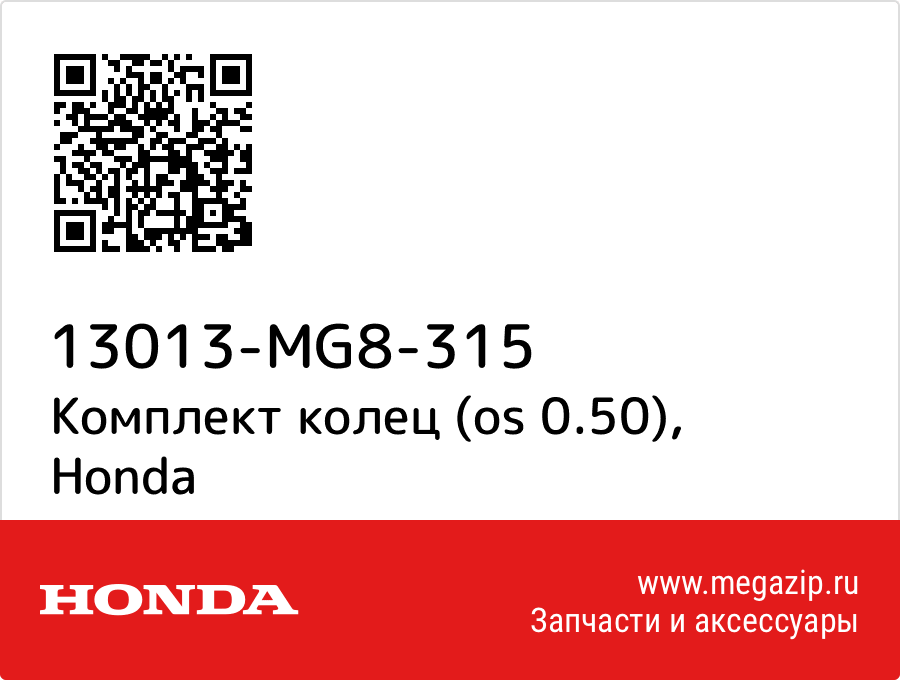 13013-MG8-315
Комплект колец (os 0.50), Honda

HONDA

www.megazip.ru
Запчасти и аксессуары